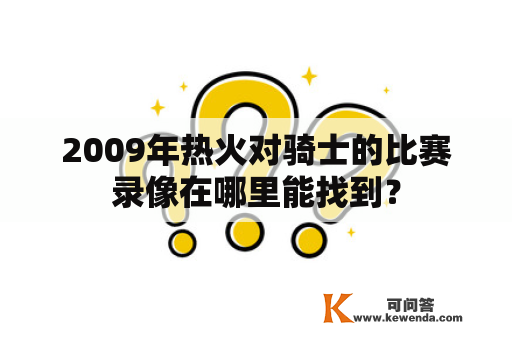 2009年热火对骑士的比赛录像在哪里能找到？

K 可问答
www.kewenda.com